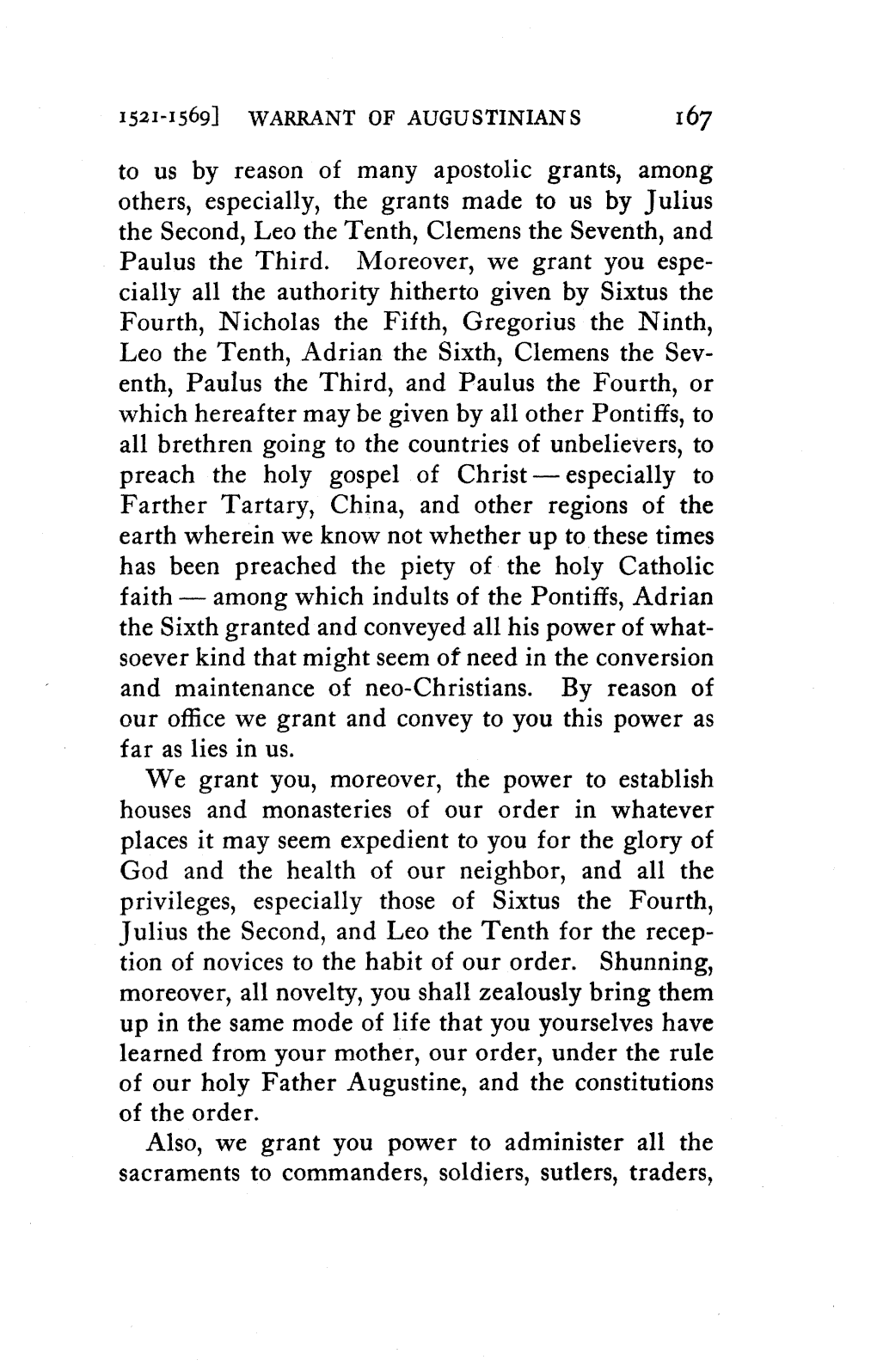 1521-1569] WARRANT OF AUGUSTINIANS 167

to us by reason of many apostolic grants, among others, especially, the grants made to us by Julius the Second, Leo the Tenth, Clemens the Seventh, and Paulus the Third. Moreover, we grant you especially all the authority hitherto given by Sixtus the Fourth, Nicholas the Fifth, Gregorius the Ninth, Leo the Tenth, Adrian the Sixth, Clemens the Seventh, Paulus the Third, and Paulus the Fourth, or which hereafter may be given by all other Pontiffs, to all brethren going to the countries of unbelievers, to preach the holy gospel of Christ — especially to Farther Tartary, China, and other regions of the earth wherein we know not whether up to these times has been preached the piety of the holy Catholic faith — among which indults of the Pontiffs, Adrian the Sixth granted and conveyed all his power of whatsoever kind that might seem of need in the conversion and maintenance of neo-Christians. By reason of our office we grant and convey to you this power as far as lies in us.

We grant you, moreover, the power to establish houses and monasteries of our order in whatever places it may seem expedient to you for the glory of God and the health of our neighbor, and all the privileges, especially those of Sixtus the Fourth, Julius the Second, and Leo the Tenth for the reception of novices to the habit of our order. Shunning, moreover, all novelty, you shall zealously bring them up in the same mode of life that you yourselves have learned from your mother, our order, under the rule of our holy Father Augustine, and the constitutions of the order.

Also, we grant you power to administer all the sacraments to commanders, soldiers, sutlers, traders,